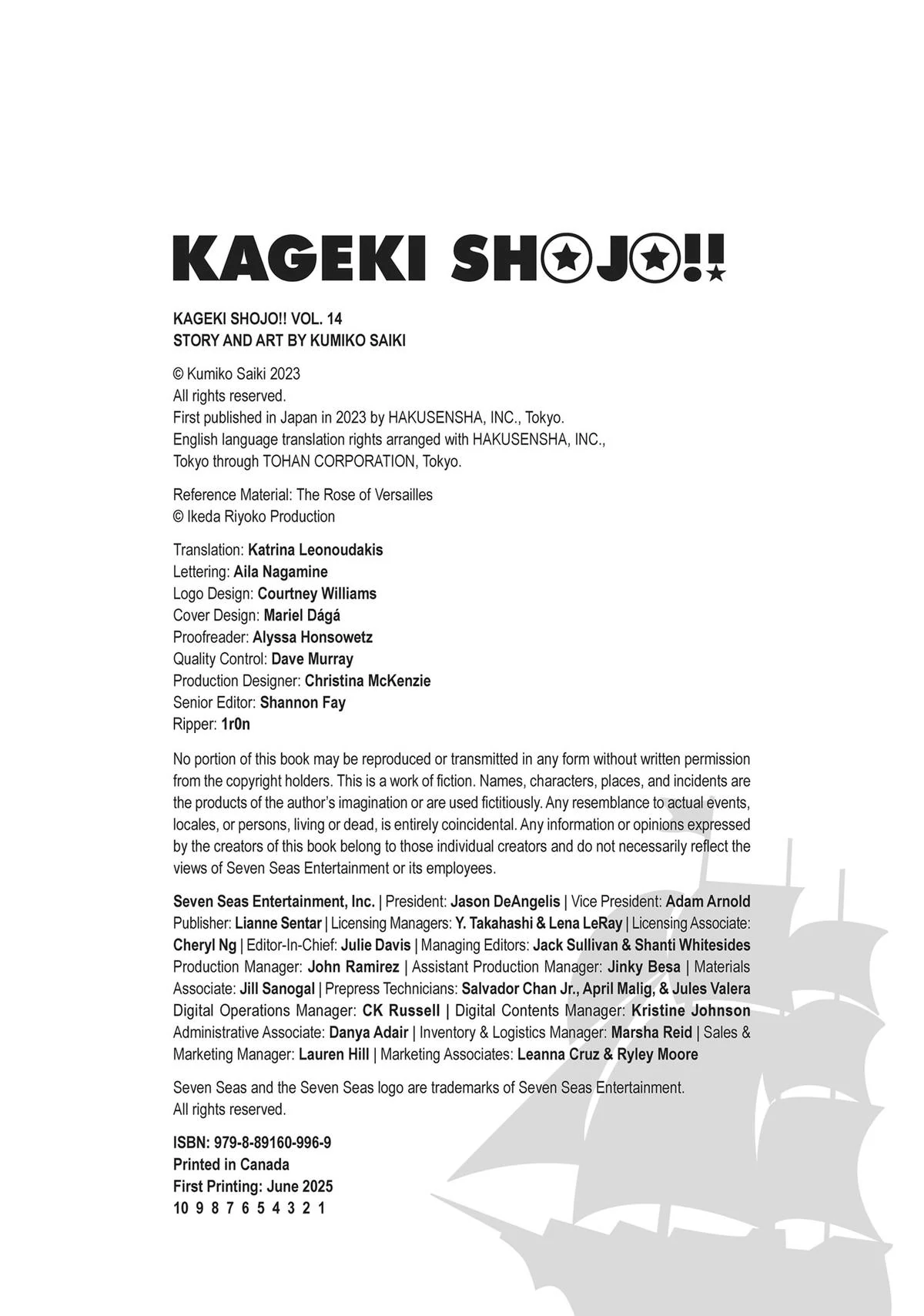 KAGEKI SHOJO!!

KAGEKI SHOJO!! VOL. 14
STORY AND ART BY KUMIKO SAIKI

© Kumiko Saiki 2023
All rights reserved.
First published in Japan in 2023 by HAKUSENSHA, INC., Tokyo.
English language translation rights arranged with HAKUSENSHA, INC., Tokyo through TOHAN CORPORATION, Tokyo.

Reference Material: The Rose of Versailles
© Ikeda Riyoko Production

Translation: Katrina Leonoudakis
Lettering: Aila Nagamine
Logo Design: Courtney Williams
Cover Design: Mariel Dágá
Proofreader: Alyssa Honsowetz
Quality Control: Dave Murray
Production Designer: Christina McKenzie
Senior Editor: Shannon Fay
Ripper: 1r0n

No portion of this book may be reproduced or transmitted in any form without written permission from the copyright holders. This is a work of fiction. Names, characters, places, and incidents are the products of the author's imagination or are used fictitiously. Any resemblance to actual events, locales, or persons, living or dead, is entirely coincidental. Any information or opinions expressed by the creators of this book belong to those individual creators and do not necessarily reflect the views of Seven Seas Entertainment or its employees.

Seven Seas Entertainment, Inc. | President: Jason DeAngelis | Vice President: Adam Arnold Publisher: Lianne Sentar | Licensing Managers: Y. Takahashi & Lena LeRay | Licensing Associate: Cheryl Ng | Editor-In-Chief: Julie Davis | Managing Editors: Jack Sullivan & Shanti Whitesides Production Manager: John Ramirez | Assistant Production Manager: Jinky Besa | Materials Associate: Jill Sanogal | Prepress Technicians: Salvador Chan Jr., April Malig, & Jules Valera Digital Operations Manager: CK Russell | Digital Contents Manager: Kristine Johnson Administrative Associate: Danya Adair | Inventory & Logistics Manager: Marsha Reid | Sales & Marketing Manager: Lauren Hill | Marketing Associates: Leanna Cruz & Ryley Moore

Seven Seas and the Seven Seas logo are trademarks of Seven Seas Entertainment.
All rights reserved.

ISBN: 979-8-89160-996-9
Printed in Canada
First Printing: June 2025
10 9 8 7 6 5 4 3 2 1